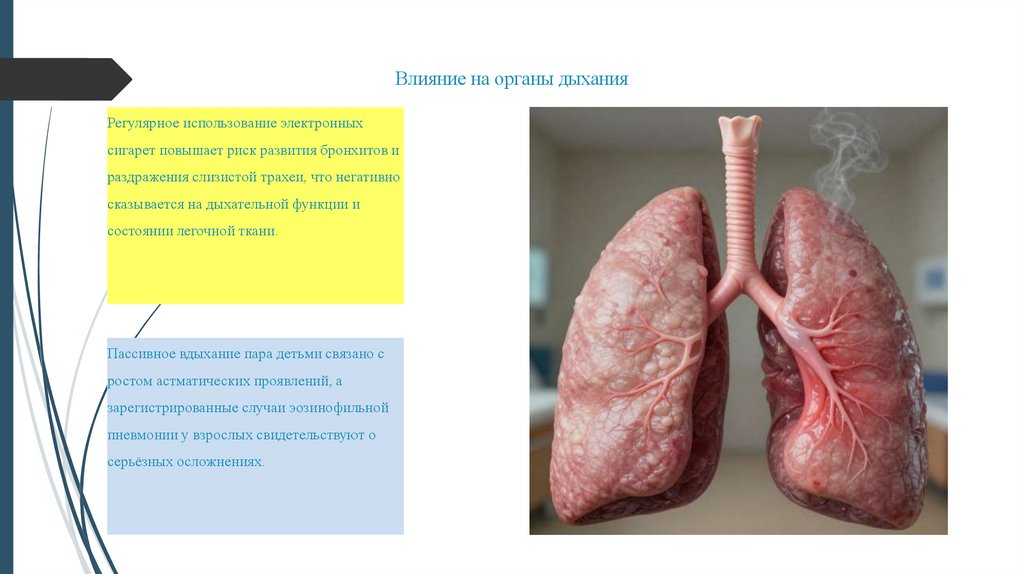 Влияние на органы дыхания

Регулярное использование электронных сигарет повышает риск развития бронхитов и раздражения слизистой трахеи, что негативно сказывается на дыхательной функции и состоянии легочной ткани.

Пассивное вдыхание пара детьми связано с ростом астматических проявлений, а зарегистрированные случаи эозинофильной пневмонии у взрослых свидетельствуют о серьёзных осложнениях.